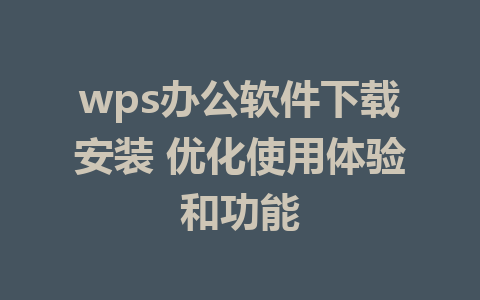 wps办公软件下载安装 优化使用体验和功能